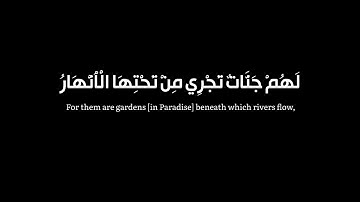 لَهُمْ جَنَّاتٌ تَجْرِي مِنْ تَحْتِهَا الْأَنْهَارُ

For them are gardens [in Paradise] beneath which rivers flow,